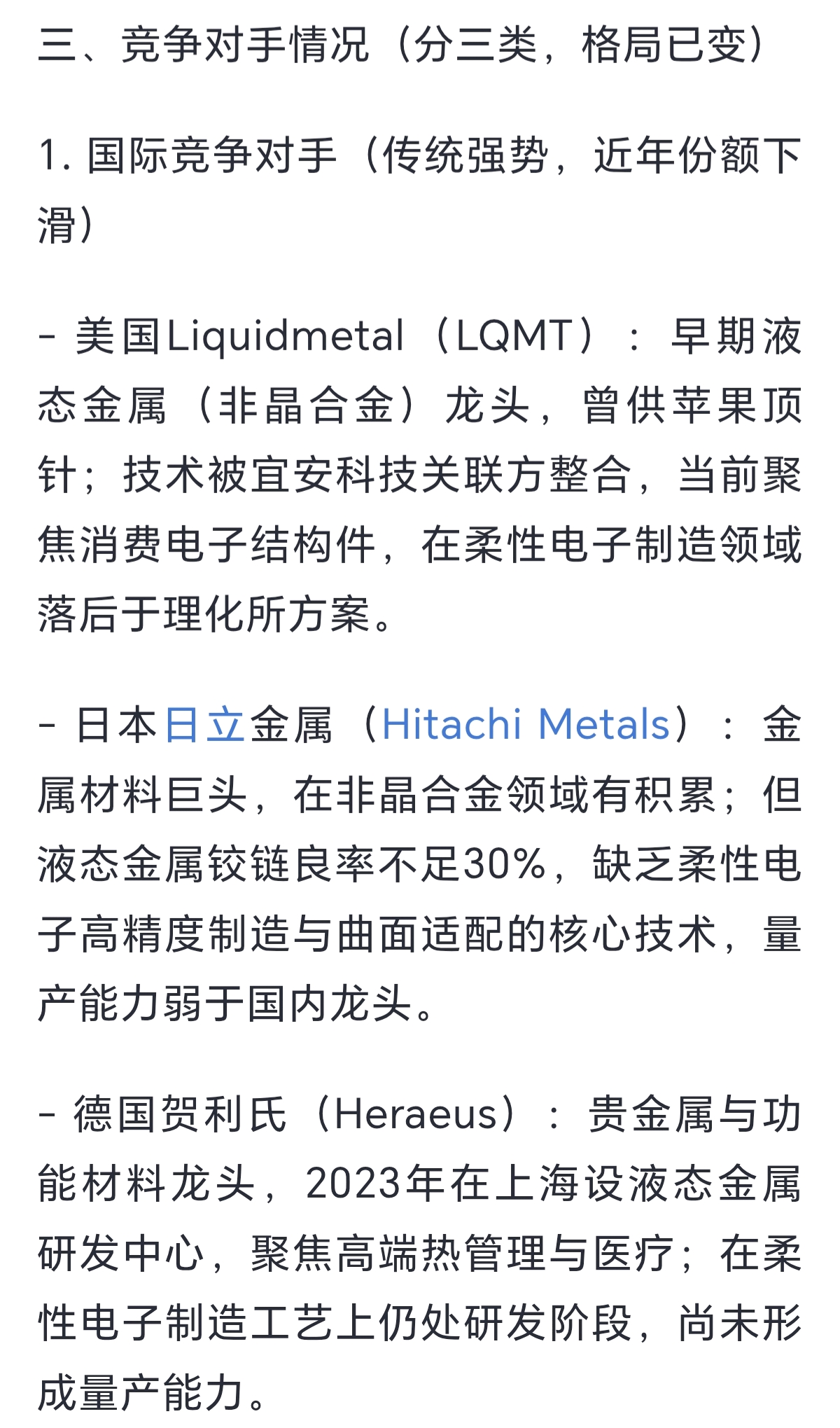 三、竞争对手情况（分三类，格局已变）

1. 国际竞争对手（传统强势，近年份额下滑）

- 美国Liquidmetal（LQMT）：早期液态金属（非晶合金）龙头，曾供苹果顶针；技术被宜安科技关联方整合，当前聚焦消费电子结构件，在柔性电子制造领域落后于理化所方案。

- 日本日立金属（Hitachi Metals）：金属材料巨头，在非晶合金领域有积累；但液态金属铰链良率不足30%，缺乏柔性电子高精度制造与曲面适配的核心技术，量产能力弱于国内龙头。

- 德国贺利氏（Heraeus）：贵金属与功能材料龙头，2023年在上海设液态金属研发中心，聚焦高端热管理与医疗；在柔性电子制造工艺上仍处研发阶段，尚未形成量产能力。